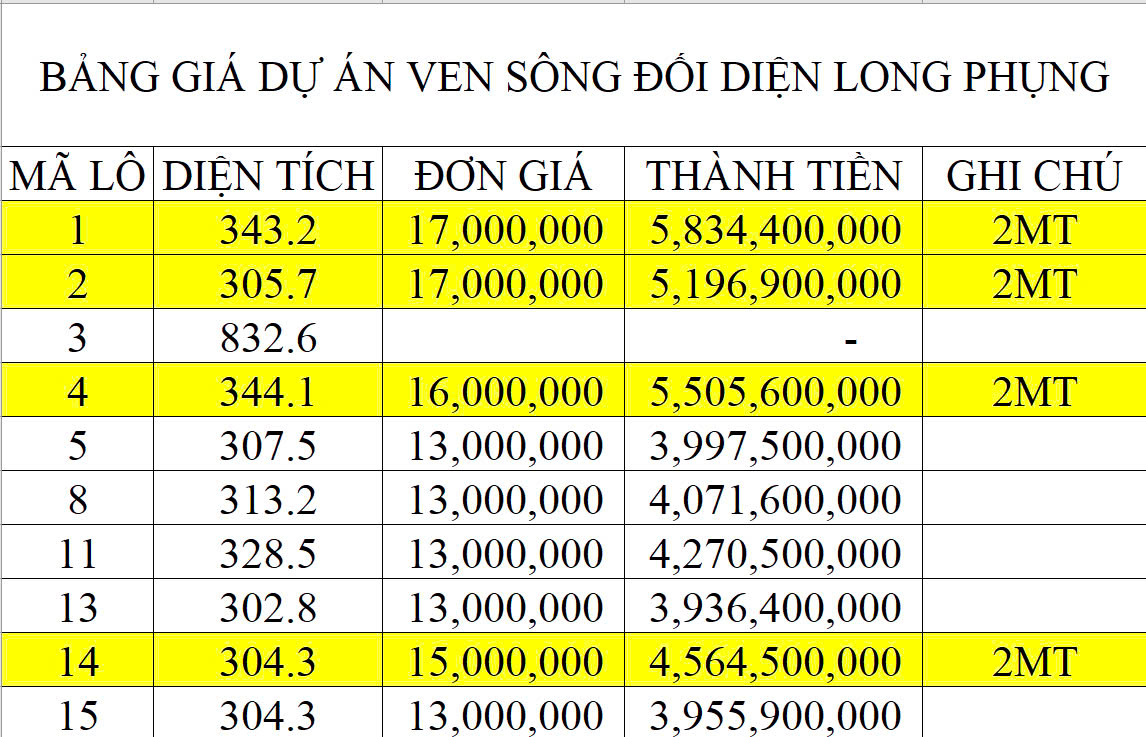 BẢNG GIÁ DỰ ÁN VEN SÔNG ĐỐI DIỆN LONG PHỤNG

| MÃ LÔ | DIỆN TÍCH | ĐƠN GIÁ | THÀNH TIỀN | GHI CHÚ |
|---|---|---|---|---|
| 1 | 343.2 | 17,000,000 | 5,834,400,000 | 2MT |
| 2 | 305.7 | 17,000,000 | 5,196,900,000 | 2MT |
| 3 | 832.6 | | - | |
| 4 | 344.1 | 16,000,000 | 5,505,600,000 | 2MT |
| 5 | 307.5 | 13,000,000 | 3,997,500,000 | |
| 8 | 313.2 | 13,000,000 | 4,071,600,000 | |
| 11 | 328.5 | 13,000,000 | 4,270,500,000 | |
| 13 | 302.8 | 13,000,000 | 3,936,400,000 | |
| 14 | 304.3 | 15,000,000 | 4,564,500,000 | 2MT |
| 15 | 304.3 | 13,000,000 | 3,955,900,000 | |